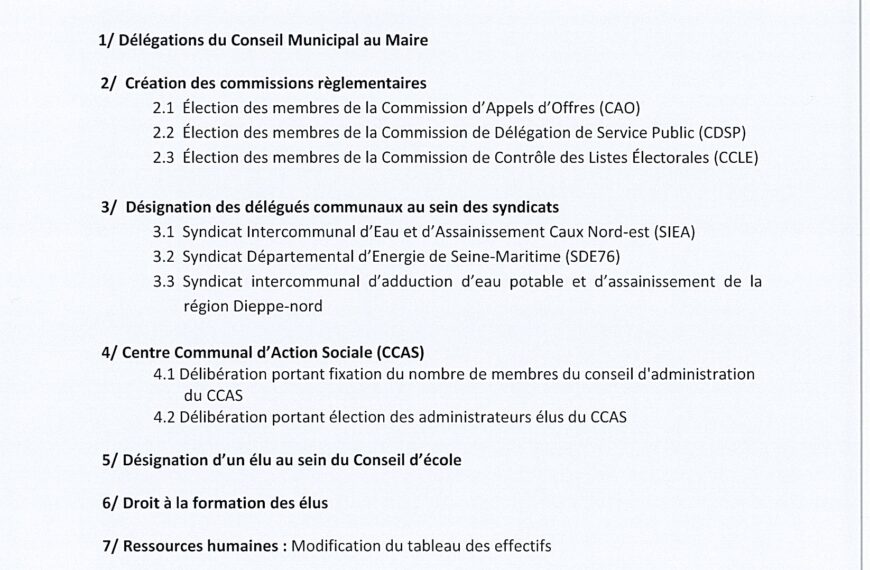 1/ Délégations du Conseil Municipal au Maire

2/ Création des commissions règlementaires
2.1 Élection des membres de la Commission d'Appels d'Offres (CAO)
2.2 Élection des membres de la Commission de Délégation de Service Public (CDSP)
2.3 Élection des membres de la Commission de Contrôle des Listes Électorales (CCLE)

3/ Désignation des délégués communaux au sein des syndicats
3.1 Syndicat Intercommunal d'Eau et d'Assainissement Caux Nord-est (SIEA)
3.2 Syndicat Départemental d'Energie de Seine-Maritime (SDE76)
3.3 Syndicat intercommunal d'adduction d'eau potable et d'assainissement de la région Dieppe-nord

4/ Centre Communal d'Action Sociale (CCAS)
4.1 Délibération portant fixation du nombre de membres du conseil d'administration du CCAS
4.2 Délibération portant élection des administrateurs élus du CCAS

5/ Désignation d'un élu au sein du Conseil d'école

6/ Droit à la formation des élus

7/ Ressources humaines : Modification du tableau des effectifs